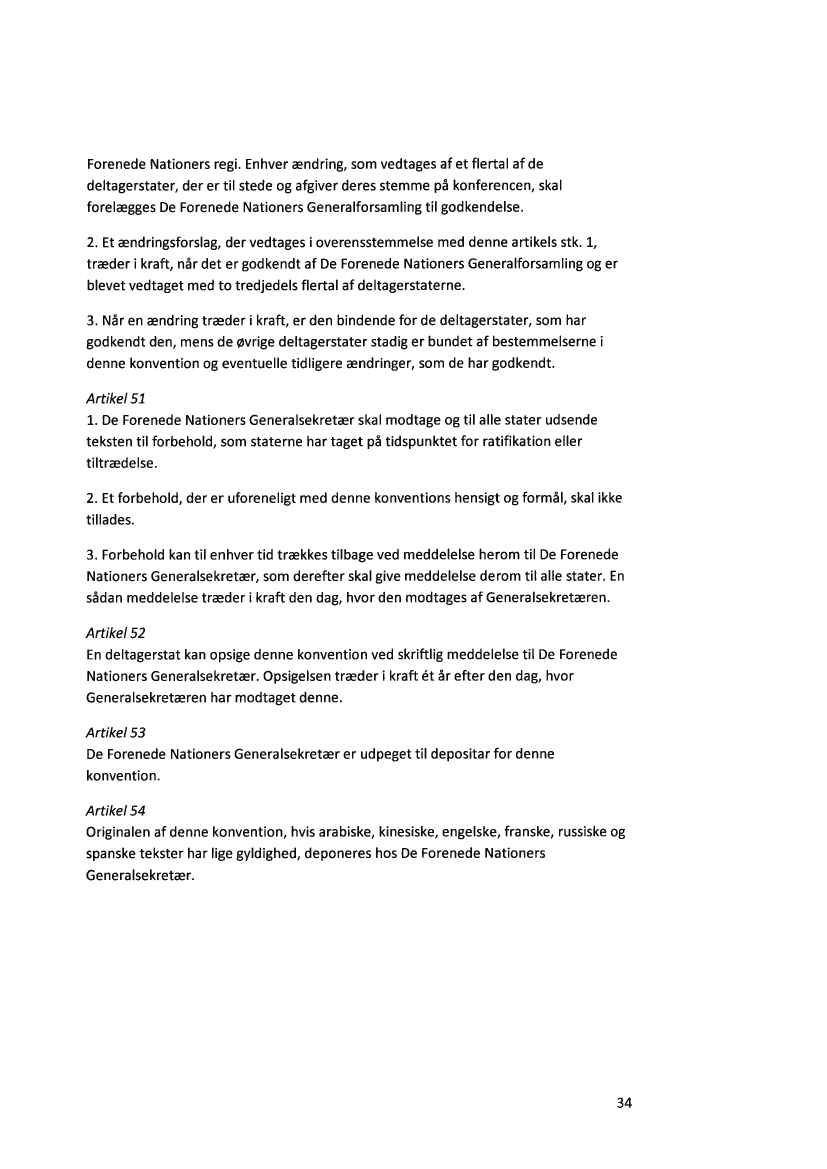 Forenede Nationers regi. Enhver ændring, som vedtages af et flertal af de deltagerstater, der er til stede og afgiver deres stemme på konferencen, skal forelægges De Forenede Nationers Generalforsamling til godkendelse.

2. Et ændringsforslag, der vedtages i overensstemmelse med denne artikels stk. 1, træder i kraft, når det er godkendt af De Forenede Nationers Generalforsamling og er blevet vedtaget med to tredjedels flertal af deltagerstaterne.

3. Når en ændring træder i kraft, er den bindende for de deltagerstater, som har godkendt den, mens de øvrige deltagerstater stadig er bundet af bestemmelserne i denne konvention og eventuelle tidligere ændringer, som de har godkendt.

Artikel 51
1. De Forenede Nationers Generalsekretær skal modtage og til alle stater udsende teksten til forbehold, som staterne har taget på tidspunktet for ratifikation eller tiltrædelse.

2. Et forbehold, der er uforeneligt med denne konventions hensigt og formål, skal ikke tillades.

3. Forbehold kan til enhver tid trækkes tilbage ved meddelelse herom til De Forenede Nationers Generalsekretær, som derefter skal give meddelelse derom til alle stater. En sådan meddelelse træder i kraft den dag, hvor den modtages af Generalsekretæren.

Artikel 52
En deltagerstat kan opsige denne konvention ved skriftlig meddelelse til De Forenede Nationers Generalsekretær. Opsigelsen træder i kraft ét år efter den dag, hvor Generalsekretæren har modtaget denne.

Artikel 53
De Forenede Nationers Generalsekretær er udpeget til depositar for denne konvention.

Artikel 54
Originalen af denne konvention, hvis arabiske, kinesiske, engelske, franske, russiske og spanske tekster har lige gyldighed, deponeres hos De Forenede Nationers Generalsekretær.

34